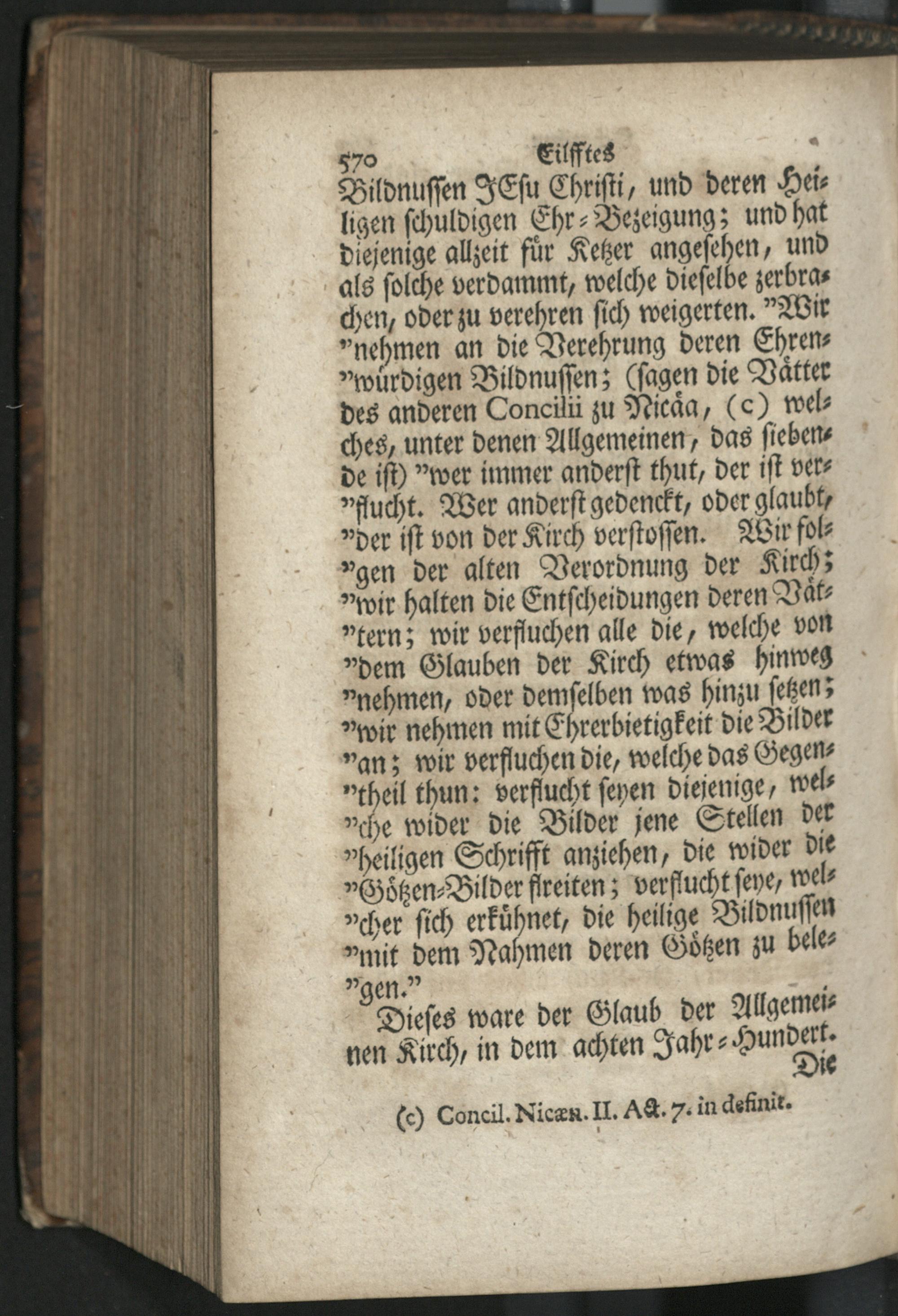 570 Eilfftes

Bildnussen JEsu Christi, und deren Heiligen schuldigen Ehr-Bezeigung; und hat diejenige allzeit für Ketzer angesehen, und als solche verdammt, welche dieselbe zerbrachen, oder zu verehren sich weigerten. "Wir "nehmen an die Verehrung deren Ehren"würdigen Bildnussen; (sagen die Vätter des anderen Concilii zu Nicäa, (c) welches, unter denen Allgemeinen, das siebende ist) "wer immer anderst thut, der ist ver"flucht. Wer anderst gedenckt, oder glaubt, "der ist von der Kirch verstossen. Wir fol"gen der alten Verordnung der Kirch; "wir halten die Entscheidungen deren Vät"tern; wir verfluchen alle die, welche von "dem Glauben der Kirch etwas hinweg "nehmen, oder demselben was hinzu setzen; "wir nehmen mit Ehrerbietigkeit die Bilder "an; wir verfluchen die, welche das Gegen"theil thun: verflucht seyen diejenige, wel"che wider die Bilder jene Stellen der "heiligen Schrifft anziehen, die wider die "Götzen-Bilder streiten; verflucht seye, wel"cher sich erkühnet, die heilige Bildnussen "mit dem Nahmen deren Götzen zu bele"gen."

Dieses ware der Glaub der Allgemeinen Kirch, in dem achten Jahr-Hundert. Die

(c) Concil. Nicæn. II. Act. 7. in definit.